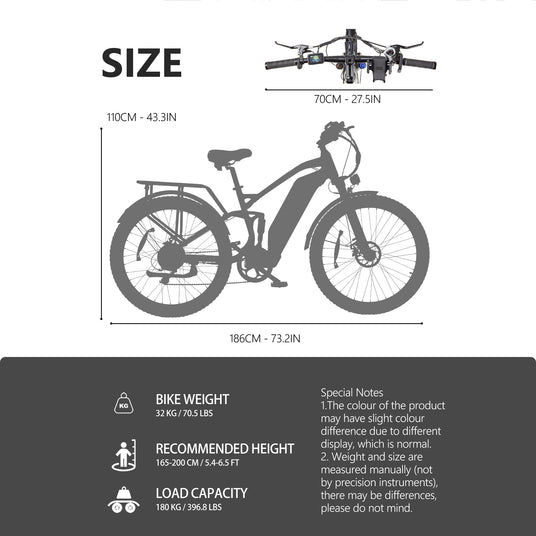 SIZE

70CM - 27.5IN

110CM - 43.3IN

186CM - 73.2IN

KG

BIKE WEIGHT
32 KG / 70.5 LBS

RECOMMENDED HEIGHT
165-200 CM / 5.4-6.5 FT

LOAD CAPACITY
180 KG / 396.8 LBS

Special Notes
1.The colour of the product may have slight colour difference due to different display, which is normal.
2. Weight and size are measured manually (not by precision instruments), there may be differences, please do not mind.